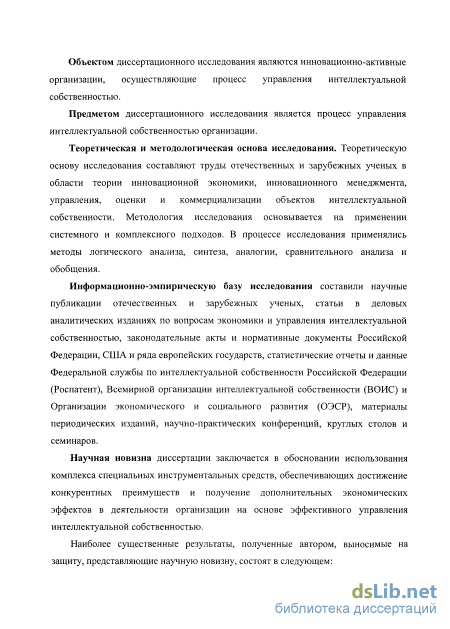 Объектом диссертационного исследования являются инновационно-активные организации, осуществляющие процесс управления интеллектуальной собственностью.

Предметом диссертационного исследования является процесс управления интеллектуальной собственностью организации.

Теоретическая и методологическая основа исследования. Теоретическую основу исследования составляют труды отечественных и зарубежных ученых в области теории инновационной экономики, инновационного менеджмента, управления, оценки и коммерциализации объектов интеллектуальной собственности. Методология исследования основывается на применении системного и комплексного подходов. В процессе исследования применялись методы логического анализа, синтеза, аналогии, сравнительного анализа и обобщения.

Информационно-эмпирическую базу исследования составили научные публикации отечественных и зарубежных ученых, статьи в деловых аналитических изданиях по вопросам экономики и управления интеллектуальной собственностью, законодательные акты и нормативные документы Российской Федерации, США и ряда европейских государств, статистические отчеты и данные Федеральной службы по интеллектуальной собственности Российской Федерации (Роспатент), Всемирной организации интеллектуальной собственности (ВОИС) и Организации экономического и социального развития (ОЭСР), материалы периодических изданий, научно-практических конференций, круглых столов и семинаров.

Научная новизна диссертации заключается в обосновании использования комплекса специальных инструментальных средств, обеспечивающих достижение конкурентных преимуществ и получение дополнительных экономических эффектов в деятельности организации на основе эффективного управления интеллектуальной собственностью.

Наиболее существенные результаты, полученные автором, выносимые на защиту, представляющие научную новизну, состоят в следующем:

dsLib.net
библиотека диссертаций